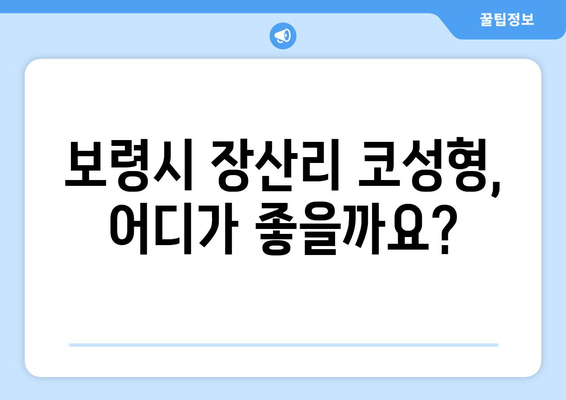 꿀팁정보

보령시 장산리 코성형, 어디가 좋을까요?